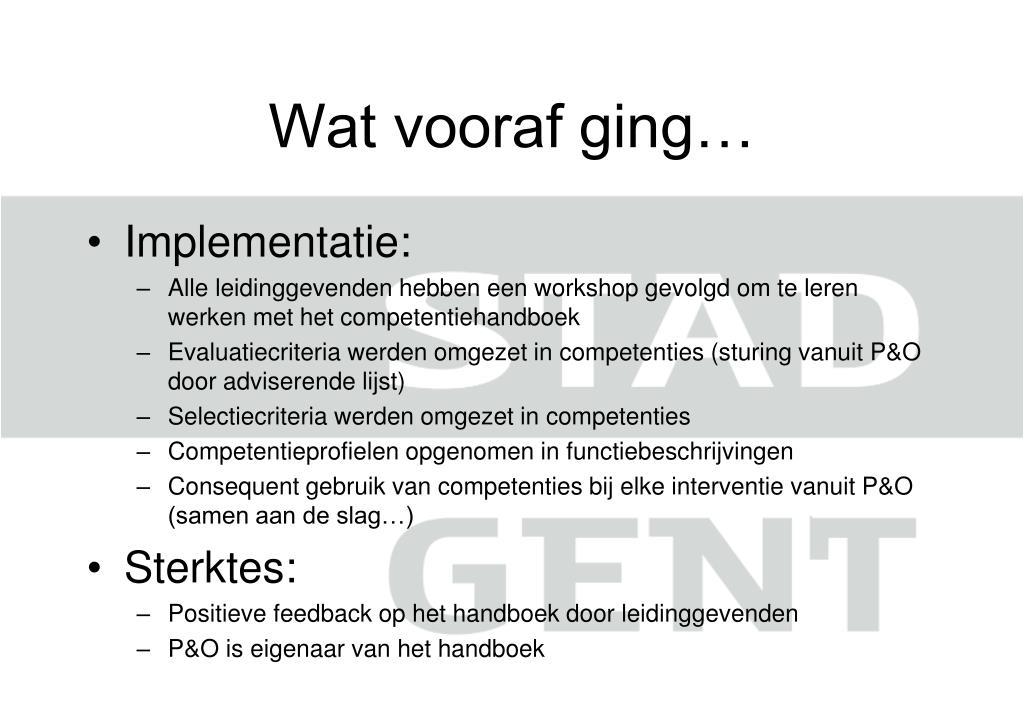 Wat vooraf ging…

• Implementatie:
– Alle leidinggevenden hebben een workshop gevolgd om te leren werken met het competentiehandboek
– Evaluatiecriteria werden omgezet in competenties (sturing vanuit P&O door adviserende lijst)
– Selectiecriteria werden omgezet in competenties
– Competentieprofielen opgenomen in functiebeschrijvingen
– Consequent gebruik van competenties bij elke interventie vanuit P&O (samen aan de slag…)

• Sterktes:
– Positieve feedback op het handboek door leidinggevenden
– P&O is eigenaar van het handboek

STAD
GENT